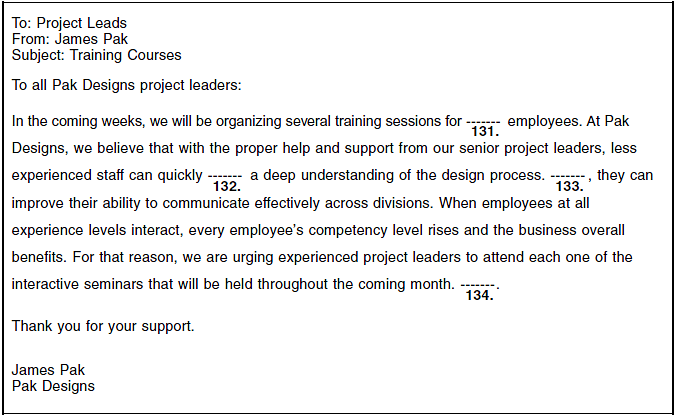 To: Project Leads
From: James Pak
Subject: Training Courses

To all Pak Designs project leaders:

In the coming weeks, we will be organizing several training sessions for ------- 131. employees. At Pak Designs, we believe that with the proper help and support from our senior project leaders, less experienced staff can quickly ------- 132. a deep understanding of the design process. ------- 133., they can improve their ability to communicate effectively across divisions. When employees at all experience levels interact, every employee's competency level rises and the business overall benefits. For that reason, we are urging experienced project leaders to attend each one of the interactive seminars that will be held throughout the coming month. ------- 134..

Thank you for your support.

James Pak
Pak Designs